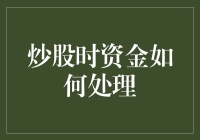 炒股时资金如何处理